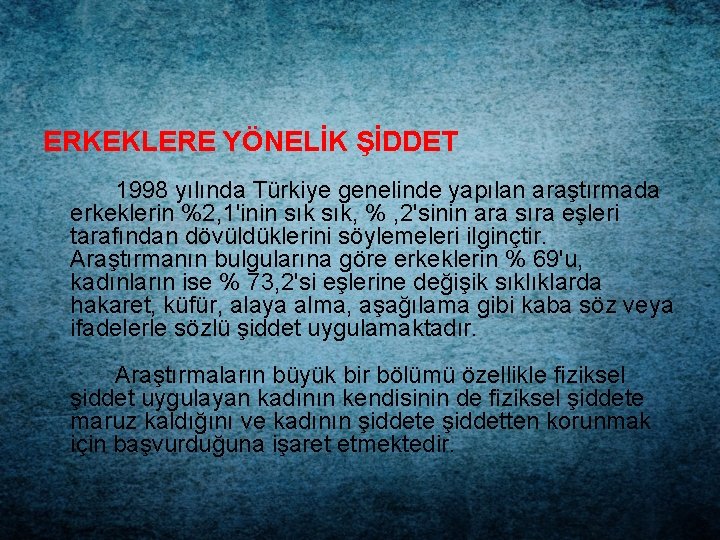 ERKEKLERE YÖNELİK ŞİDDET

1998 yılında Türkiye genelinde yapılan araştırmada erkeklerin %2,1'inin sık sık, % ,2'sinin ara sıra eşleri tarafından dövüldüklerini söylemeleri ilginçtir. Araştırmanın bulgularına göre erkeklerin % 69'u, kadınların ise % 73,2'si eşlerine değişik sıklıklarda hakaret, küfür, alaya alma, aşağılama gibi kaba söz veya ifadelerle sözlü şiddet uygulamaktadır.

Araştırmaların büyük bir bölümü özellikle fiziksel şiddet uygulayan kadının kendisinin de fiziksel şiddete maruz kaldığını ve kadının şiddete şiddetten korunmak için başvurduğuna işaret etmektedir.